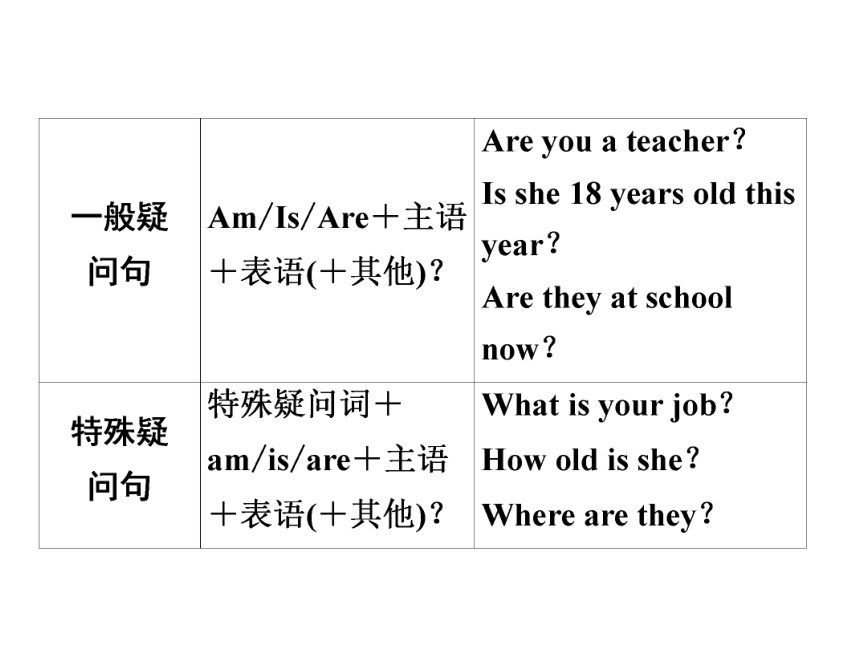 | | | |
|---|---|---|
| 一般疑问句 | Am/Is/Are＋主语＋表语(＋其他)？ | Are you a teacher？ Is she 18 years old this year？ Are they at school now？ |
| 特殊疑问句 | 特殊疑问词＋am/is/are＋主语＋表语(＋其他)？ | What is your job？ How old is she？ Where are they？ |